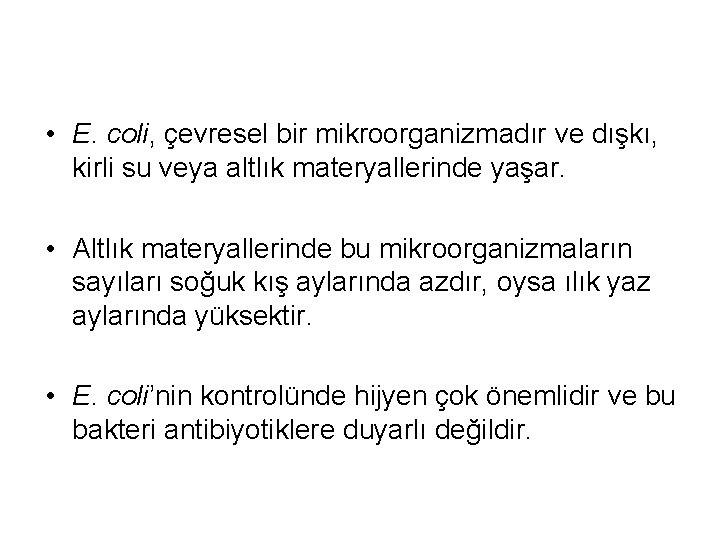 • E. coli, çevresel bir mikroorganizmadır ve dışkı, kirli su veya altlık materyallerinde yaşar.

• Altlık materyallerinde bu mikroorganizmaların sayıları soğuk kış aylarında azdır, oysa ılık yaz aylarında yüksektir.

• E. coli'nin kontrolünde hijyen çok önemlidir ve bu bakteri antibiyotiklere duyarlı değildir.